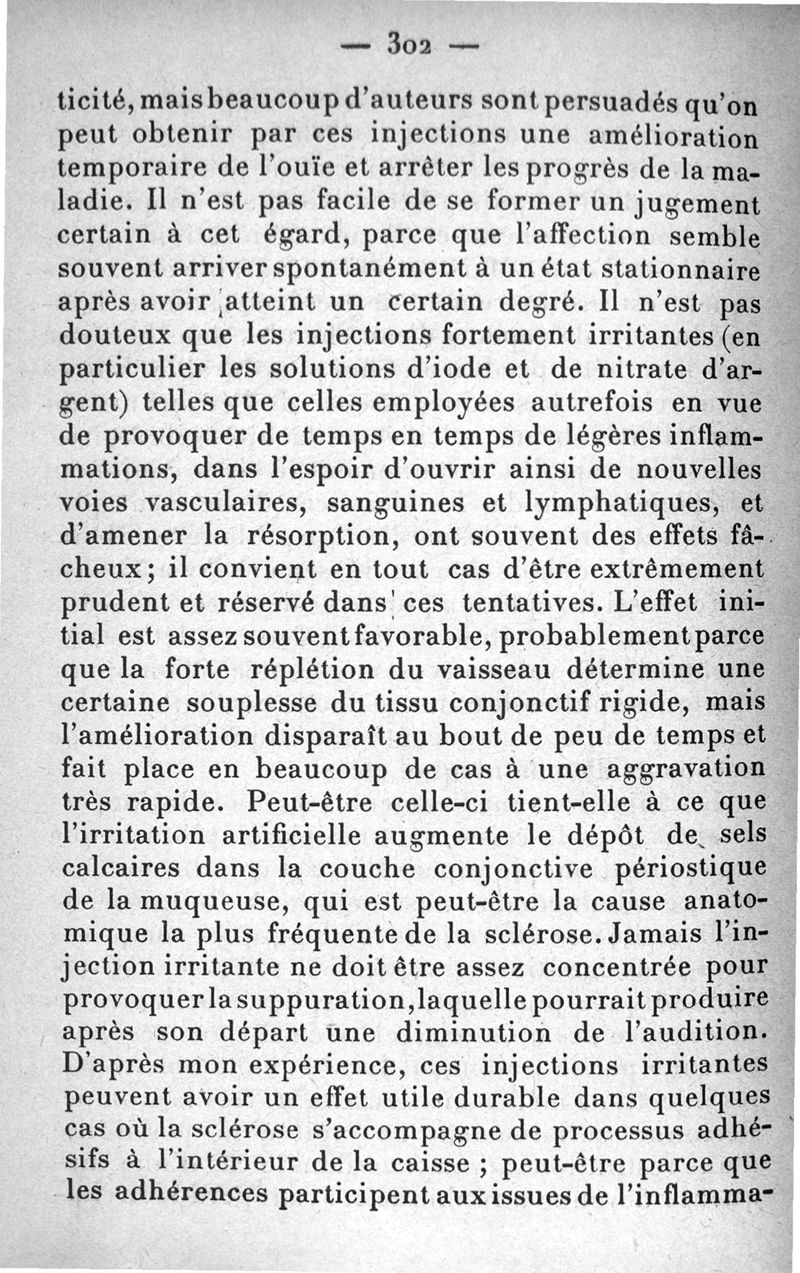 — 302 —

ticité, mais beaucoup d'auteurs sont persuadés qu'on peut obtenir par ces injections une amélioration temporaire de l'ouïe et arrêter les progrès de la maladie. Il n'est pas facile de se former un jugement certain à cet égard, parce que l'affection semble souvent arriver spontanément à un état stationnaire après avoir atteint un certain degré. Il n'est pas douteux que les injections fortement irritantes (en particulier les solutions d'iode et de nitrate d'argent) telles que celles employées autrefois en vue de provoquer de temps en temps de légères inflammations, dans l'espoir d'ouvrir ainsi de nouvelles voies vasculaires, sanguines et lymphatiques, et d'amener la résorption, ont souvent des effets fâcheux; il convient en tout cas d'être extrêmement prudent et réservé dans ces tentatives. L'effet initial est assez souvent favorable, probablement parce que la forte réplétion du vaisseau détermine une certaine souplesse du tissu conjonctif rigide, mais l'amélioration disparaît au bout de peu de temps et fait place en beaucoup de cas à une aggravation très rapide. Peut-être celle-ci tient-elle à ce que l'irritation artificielle augmente le dépôt de sels calcaires dans la couche conjonctive périostique de la muqueuse, qui est peut-être la cause anatomique la plus fréquente de la sclérose. Jamais l'injection irritante ne doit être assez concentrée pour provoquer la suppuration, laquelle pourrait produire après son départ une diminution de l'audition. D'après mon expérience, ces injections irritantes peuvent avoir un effet utile durable dans quelques cas où la sclérose s'accompagne de processus adhésifs à l'intérieur de la caisse ; peut-être parce que les adhérences participent aux issues de l'inflamma-